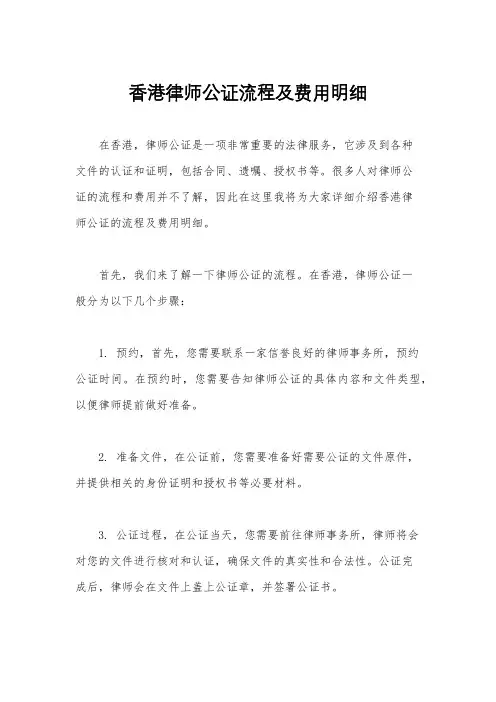 香港律师公证流程及费用明细

在香港，律师公证是一项非常重要的法律服务，它涉及到各种文件的认证和证明，包括合同、遗嘱、授权书等。很多人对律师公证的流程和费用并不了解，因此在这里我将为大家详细介绍香港律师公证的流程及费用明细。

首先，我们来了解一下律师公证的流程。在香港，律师公证一般分为以下几个步骤：

1. 预约，首先，您需要联系一家信誉良好的律师事务所，预约公证时间。在预约时，您需要告知律师公证的具体内容和文件类型，以便律师提前做好准备。

2. 准备文件，在公证前，您需要准备好需要公证的文件原件，并提供相关的身份证明和授权书等必要材料。

3. 公证过程，在公证当天，您需要前往律师事务所，律师将会对您的文件进行核对和认证，确保文件的真实性和合法性。公证完成后，律师会在文件上盖上公证章，并签署公证书。